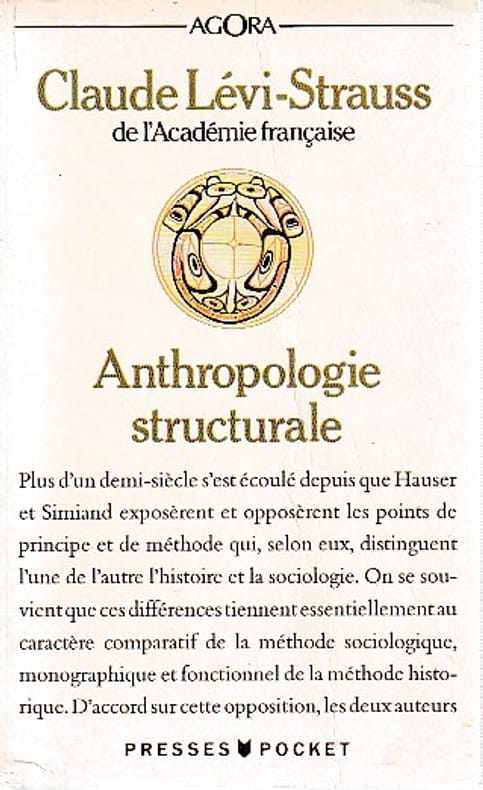 AGORA

Claude Lévi-Strauss
de l'Académie française

Anthropologie structurale

Plus d'un demi-siècle s'est écoulé depuis que Hauser et Simiand exposèrent et opposèrent les points de principe et de méthode qui, selon eux, distinguent l'une de l'autre l'histoire et la sociologie. On se souvient que ces différences tiennent essentiellement au caractère comparatif de la méthode sociologique, monographique et fonctionnel de la méthode historique. D'accord sur cette opposition, les deux auteurs

PRESSES POCKET